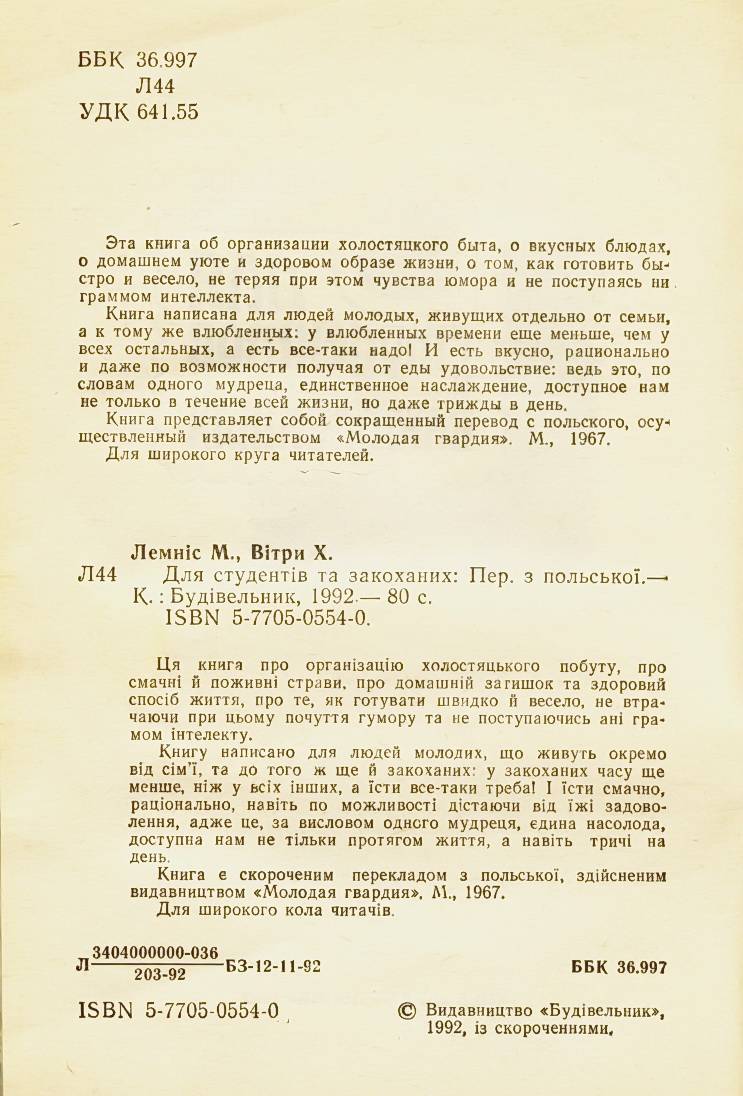 ББК 36.997
Л44
УДК 641.55

Эта книга об организации холостяцкого быта, о вкусных блюдах, о домашнем уюте и здоровом образе жизни, о том, как готовить быстро и весело, не теряя при этом чувства юмора и не поступаясь ни граммом интеллекта.

Книга написана для людей молодых, живущих отдельно от семьи, а к тому же влюбленных: у влюбленных времени еще меньше, чем у всех остальных, а есть все-таки надо! И есть вкусно, рационально и даже по возможности получая от еды удовольствие: ведь это, по словам одного мудреца, единственное наслаждение, доступное нам не только в течение всей жизни, но даже трижды в день.

Книга представляет собой сокращенный перевод с польского, осуществленный издательством «Молодая гвардия». М., 1967.

Для широкого круга читателей.

Лемніс М., Вітри Х.
Л44 Для студентів та закоханих: Пер. з польської.— К.: Будівельник, 1992.— 80 с.
ISBN 5-7705-0554-0.

Ця книга про організацію холостяцького побуту, про смачні й поживні страви, про домашній загишок та здоровий спосіб життя, про те, як готувати швидко й весело, не втрачаючи при цьому почуття гумору та не поступаючись ані грамом інтелекту.

Книгу написано для людей молодих, що живуть окремо від сім'ї, та до того ж ще й закоханих: у закоханих часу ще менше, ніж у всіх інших, а їсти все-таки треба! І їсти смачно, раціонально, навіть по можливості дістаючи від їжі задоволення, адже це, за висловом одного мудреця, єдина насолода, доступна нам не тільки протягом життя, а навіть тричі на день.

Книга є скороченим перекладом з польської, здійсненим видавництвом «Молодая гвардия». М., 1967.

Для широкого кола читачів.

Л $\frac{3404000000-036}{203-92}$ БЗ-12-11-92 ББК 36.997

ISBN 5-7705-0554-0

© Видавництво «Будівельник», 1992, із скороченнями.